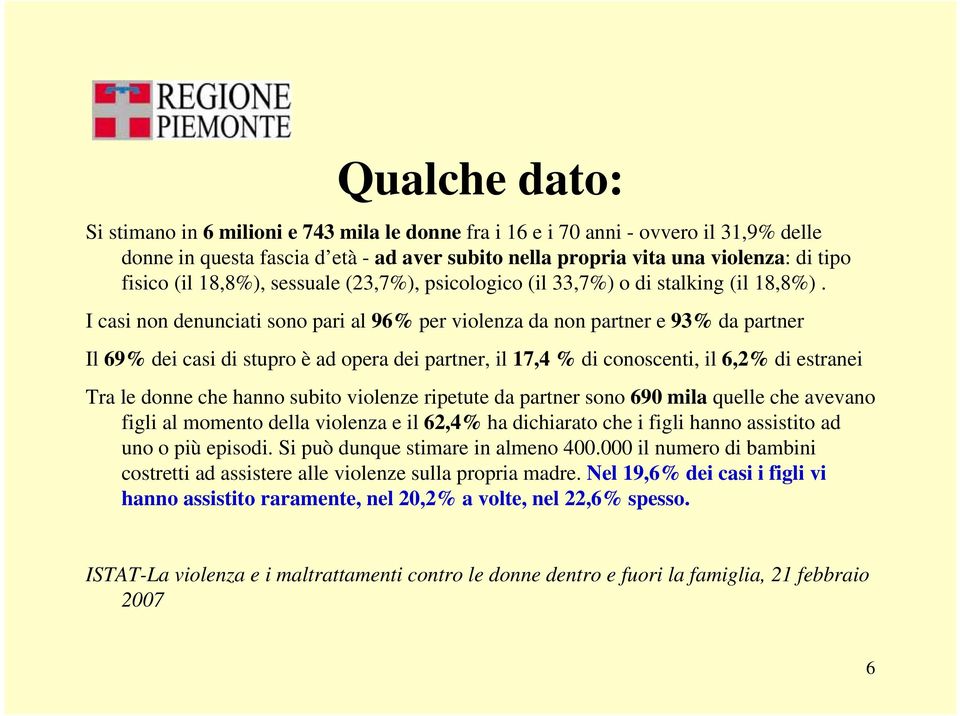 REGIONE PIEMONTE

Qualche dato:

Si stimano in 6 milioni e 743 mila le donne fra i 16 e i 70 anni - ovvero il 31,9% delle donne in questa fascia d'età - ad aver subito nella propria vita una violenza: di tipo fisico (il 18,8%), sessuale (23,7%), psicologico (il 33,7%) o di stalking (il 18,8%) .

I casi non denunciati sono pari al 96% per violenza da non partner e 93% da partner

Il 69% dei casi di stupro è ad opera dei partner, il 17,4 % di conoscenti, il 6,2% di estranei

Tra le donne che hanno subito violenze ripetute da partner sono 690 mila quelle che avevano figli al momento della violenza e il 62,4% ha dichiarato che i figli hanno assistito ad uno o più episodi. Si può dunque stimare in almeno 400.000 il numero di bambini costretti ad assistere alle violenze sulla propria madre. Nel 19,6% dei casi i figli vi hanno assistito raramente, nel 20,2% a volte, nel 22,6% spesso.

ISTAT-La violenza e i maltrattamenti contro le donne dentro e fuori la famiglia, 21 febbraio 2007

6